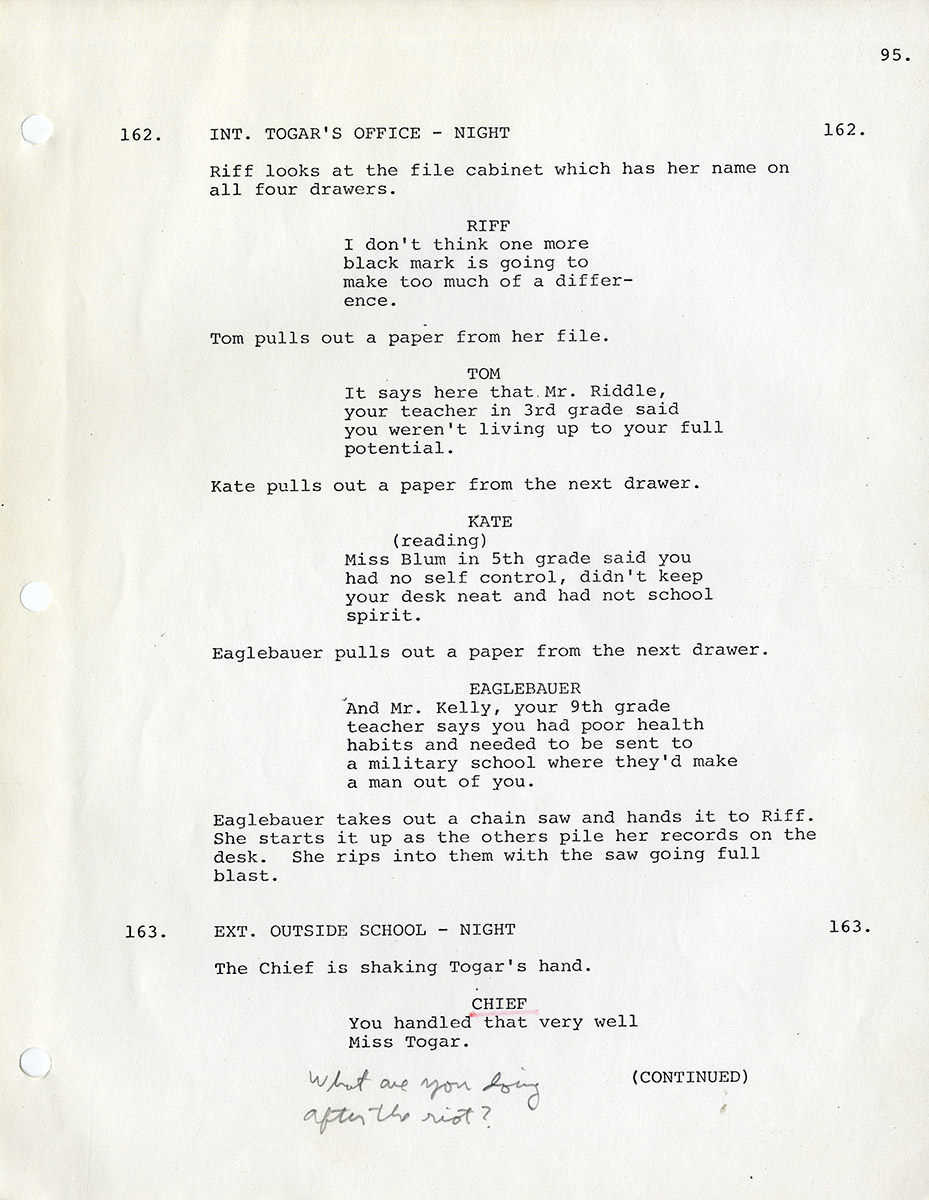 95.

162. INT. TOGAR'S OFFICE - NIGHT 162.

Riff looks at the file cabinet which has her name on all four drawers.

RIFF
I don't think one more black mark is going to make too much of a difference.

Tom pulls out a paper from her file.

TOM
It says here that Mr. Riddle, your teacher in 3rd grade said you weren't living up to your full potential.

Kate pulls out a paper from the next drawer.

KATE
(reading)
Miss Blum in 5th grade said you had no self control, didn't keep your desk neat and had not school spirit.

Eaglebauer pulls out a paper from the next drawer.

EAGLEBAUER
And Mr. Kelly, your 9th grade teacher says you had poor health habits and needed to be sent to a military school where they'd make a man out of you.

Eaglebauer takes out a chain saw and hands it to Riff. She starts it up as the others pile her records on the desk. She rips into them with the saw going full blast.

163. EXT. OUTSIDE SCHOOL - NIGHT 163.

The Chief is shaking Togar's hand.

CHIEF
You handled that very well Miss Togar.

What are you doing after the riot?

(CONTINUED)